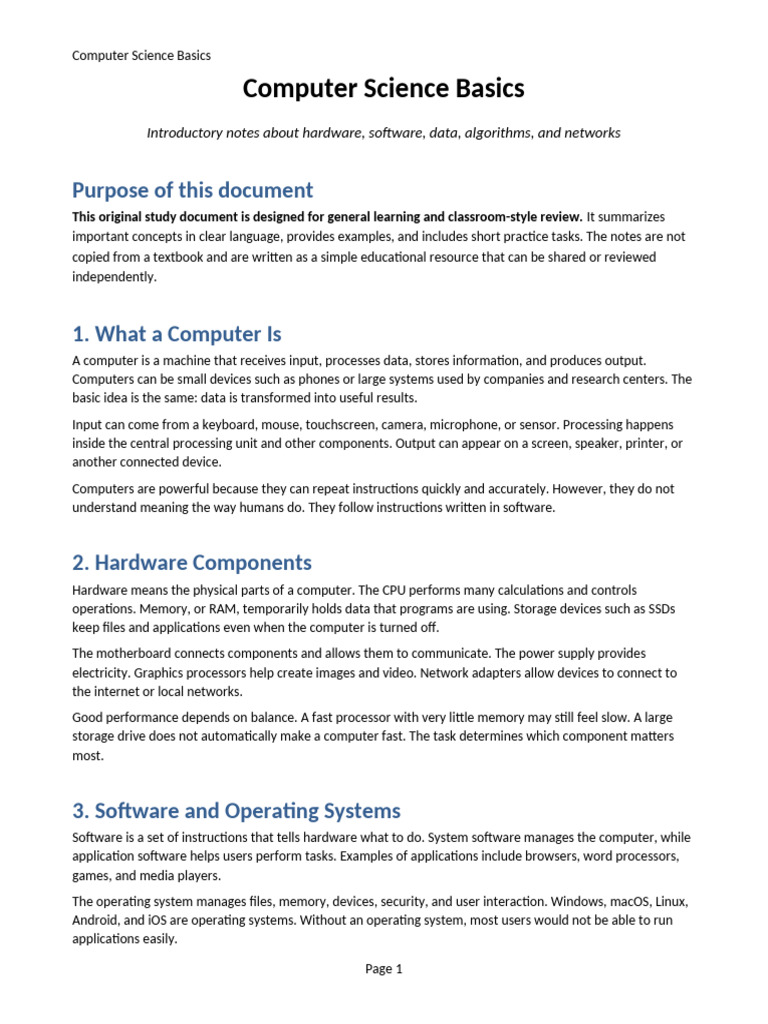 Computer Science Basics

Computer Science Basics

Introductory notes about hardware, software, data, algorithms, and networks

Purpose of this document

This original study document is designed for general learning and classroom-style review. It summarizes important concepts in clear language, provides examples, and includes short practice tasks. The notes are not copied from a textbook and are written as a simple educational resource that can be shared or reviewed independently.

1. What a Computer Is

A computer is a machine that receives input, processes data, stores information, and produces output. Computers can be small devices such as phones or large systems used by companies and research centers. The basic idea is the same: data is transformed into useful results.

Input can come from a keyboard, mouse, touchscreen, camera, microphone, or sensor. Processing happens inside the central processing unit and other components. Output can appear on a screen, speaker, printer, or another connected device.

Computers are powerful because they can repeat instructions quickly and accurately. However, they do not understand meaning the way humans do. They follow instructions written in software.

2. Hardware Components

Hardware means the physical parts of a computer. The CPU performs many calculations and controls operations. Memory, or RAM, temporarily holds data that programs are using. Storage devices such as SSDs keep files and applications even when the computer is turned off.

The motherboard connects components and allows them to communicate. The power supply provides electricity. Graphics processors help create images and video. Network adapters allow devices to connect to the internet or local networks.

Good performance depends on balance. A fast processor with very little memory may still feel slow. A large storage drive does not automatically make a computer fast. The task determines which component matters most.

3. Software and Operating Systems

Software is a set of instructions that tells hardware what to do. System software manages the computer, while application software helps users perform tasks. Examples of applications include browsers, word processors, games, and media players.

The operating system manages files, memory, devices, security, and user interaction. Windows, macOS, Linux, Android, and iOS are operating systems. Without an operating system, most users would not be able to run applications easily.

Page 1